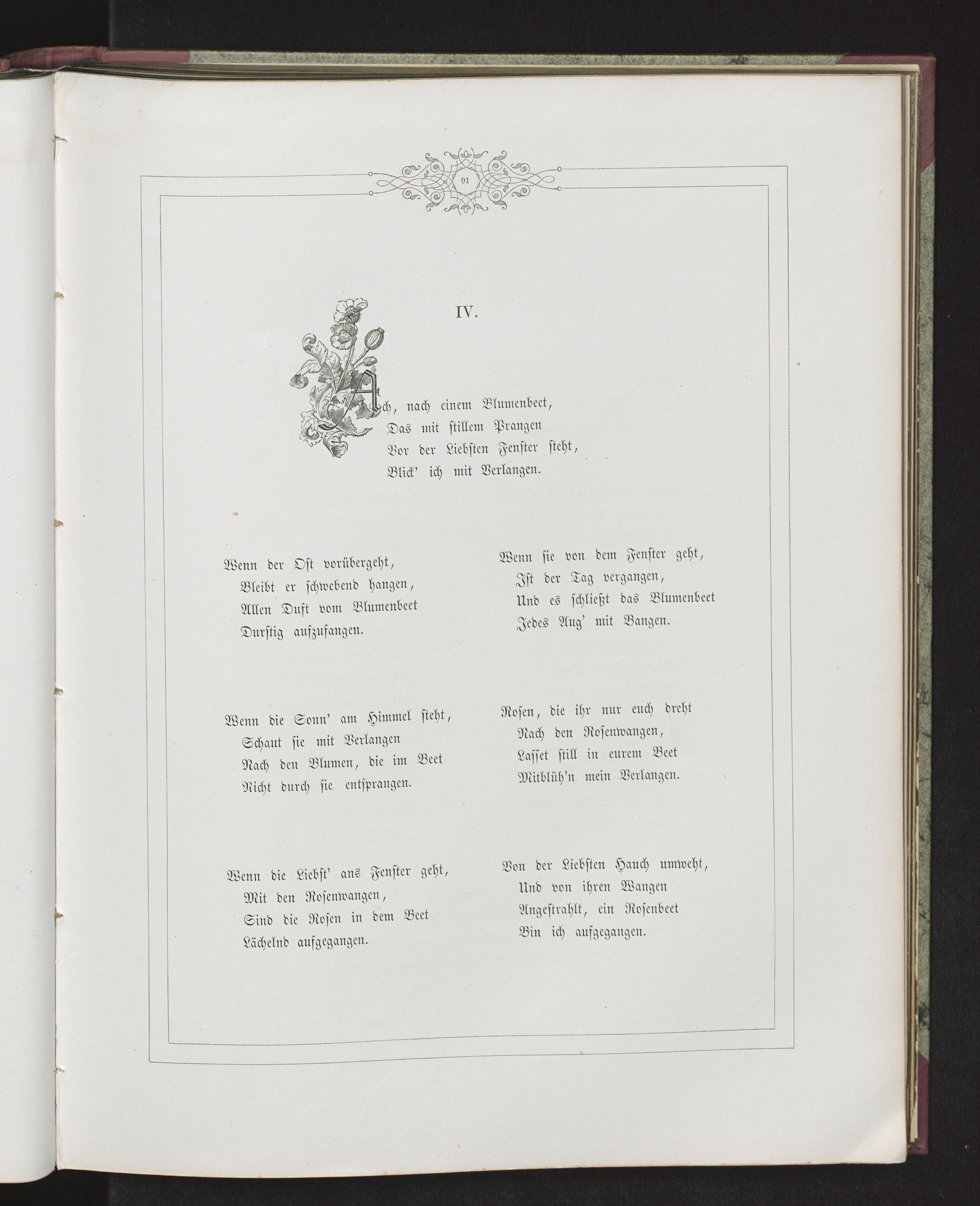 91

IV.

Ach, nach einem Blumenbeet,
Das mit stillem Prangen
Vor der Liebsten Fenster steht,
Blick' ich mit Verlangen.

Wenn der Ost vorübergeht,
Bleibt er schwebend hangen,
Allen Duft vom Blumenbeet
Durstig aufzufangen.

Wenn die Sonn' am Himmel steht,
Schaut sie mit Verlangen
Nach den Blumen, die im Beet
Nicht durch sie entsprangen.

Wenn die Liebst' ans Fenster geht,
Mit den Rosenwangen,
Sind die Rosen in dem Beet
Lächelnd aufgegangen.

Wenn sie von dem Fenster geht,
Ist der Tag vergangen,
Und es schließt das Blumenbeet
Jedes Aug' mit Bangen.

Rosen, die ihr nur euch dreht
Nach den Rosenwangen,
Lasset still in eurem Beet
Mitblüh'n mein Verlangen.

Von der Liebsten Hauch umweht,
Und von ihren Wangen
Angestrahlt, ein Rosenbeet
Bin ich aufgegangen.